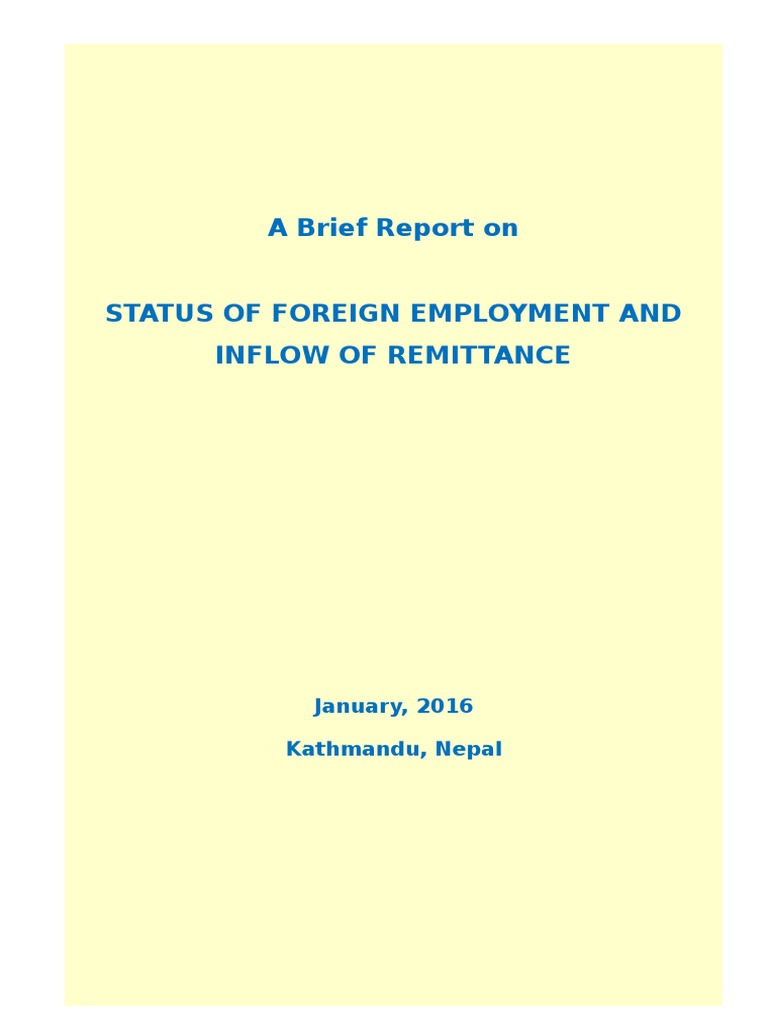 A Brief Report on

STATUS OF FOREIGN EMPLOYMENT AND INFLOW OF REMITTANCE

January, 2016

Kathmandu, Nepal